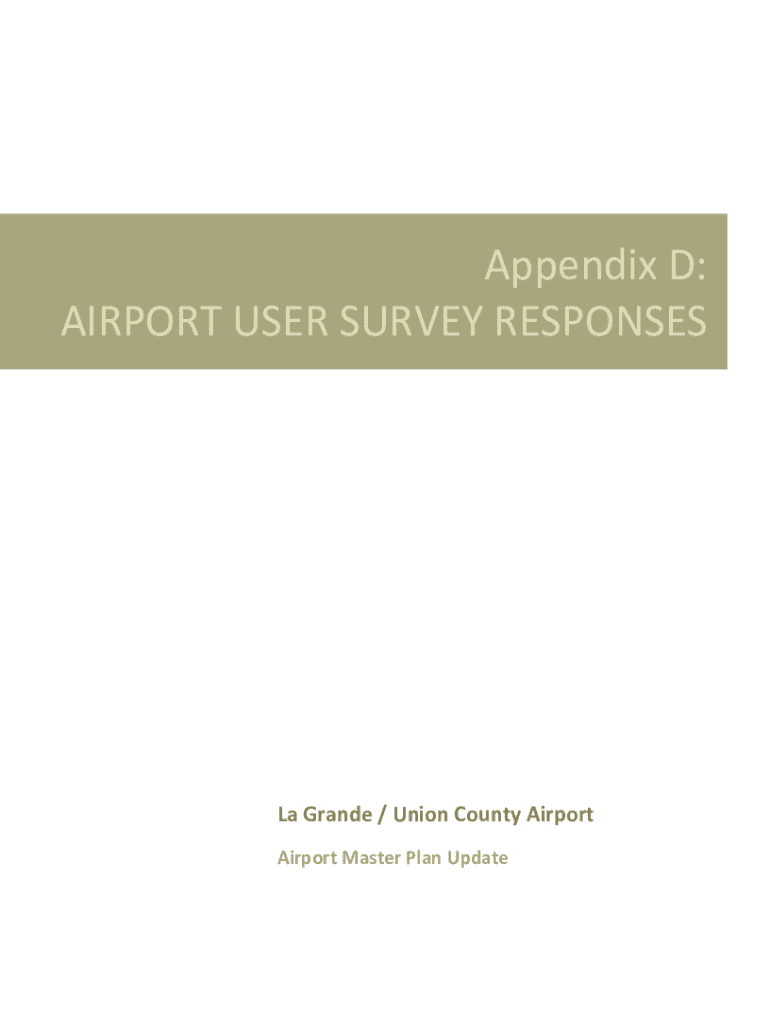 Appendix D:
AIRPORT USER SURVEY RESPONSES

La Grande / Union County Airport

Airport Master Plan Update